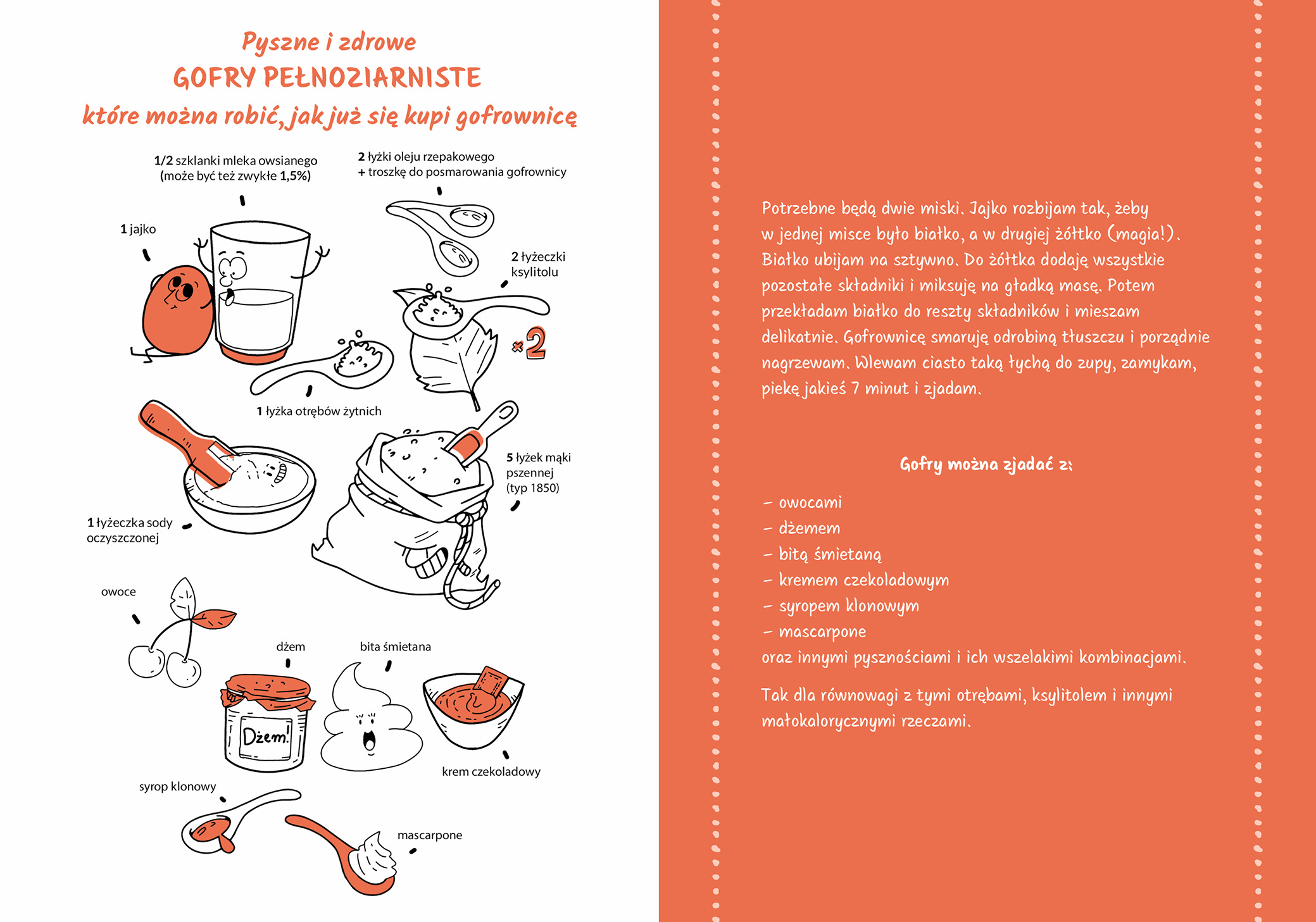 Pyszne i zdrowe
GOFRY PEŁNOZIARNISTE
które można robić, jak już się kupi gofrownicę

1/2 szklanki mleka owsianego (może być też zwykłe 1,5%)

2 łyżki oleju rzepakowego + troszkę do posmarowania gofrownicy

1 jajko

2 łyżeczki ksylitolu

×2

1 łyżka otrębów żytnich

5 łyżek mąki pszennej (typ 1850)

1 łyżeczka sody oczyszczonej

owoce

dżem

bita śmietana

Dżem!

krem czekoladowy

syrop klonowy

mascarpone

Potrzebne będą dwie miski. Jajko rozbijam tak, żeby w jednej misce było białko, a w drugiej żółtko (magia!). Białko ubijam na sztywno. Do żółtka dodaję wszystkie pozostałe składniki i miksuję na gładką masę. Potem przekładam białko do reszty składników i mieszam delikatnie. Gofrownicę smaruję odrobiną tłuszczu i porządnie nagrzewam. Wlewam ciasto taką łychą do zupy, zamykam, piekę jakieś 7 minut i zjadam.

Gofry można zjadać z:

– owocami
– dżemem
– bitą śmietaną
– kremem czekoladowym
– syropem klonowym
– mascarpone
oraz innymi pysznościami i ich wszelakimi kombinacjami.

Tak dla równowagi z tymi otrębami, ksylitolem i innymi małokalorycznymi rzeczami.